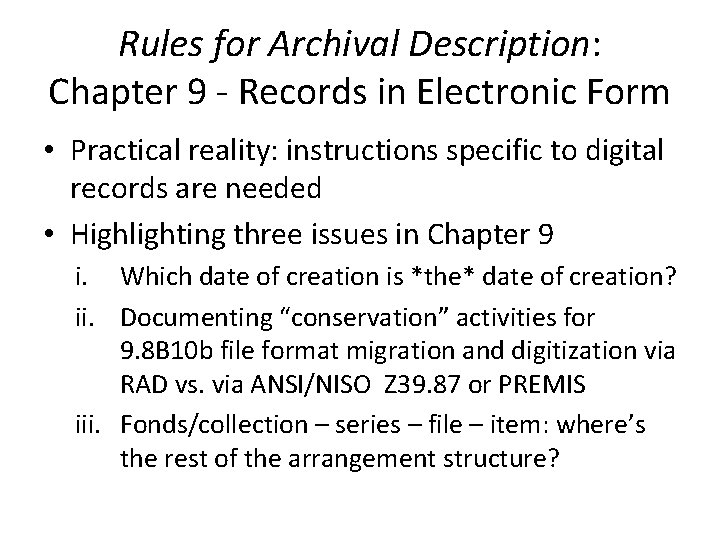 Rules for Archival Description:
Chapter 9 - Records in Electronic Form

• Practical reality: instructions specific to digital records are needed
• Highlighting three issues in Chapter 9
i. Which date of creation is *the* date of creation?
ii. Documenting "conservation" activities for 9.8B10b file format migration and digitization via RAD vs. via ANSI/NISO Z39.87 or PREMIS
iii. Fonds/collection – series – file – item: where's the rest of the arrangement structure?